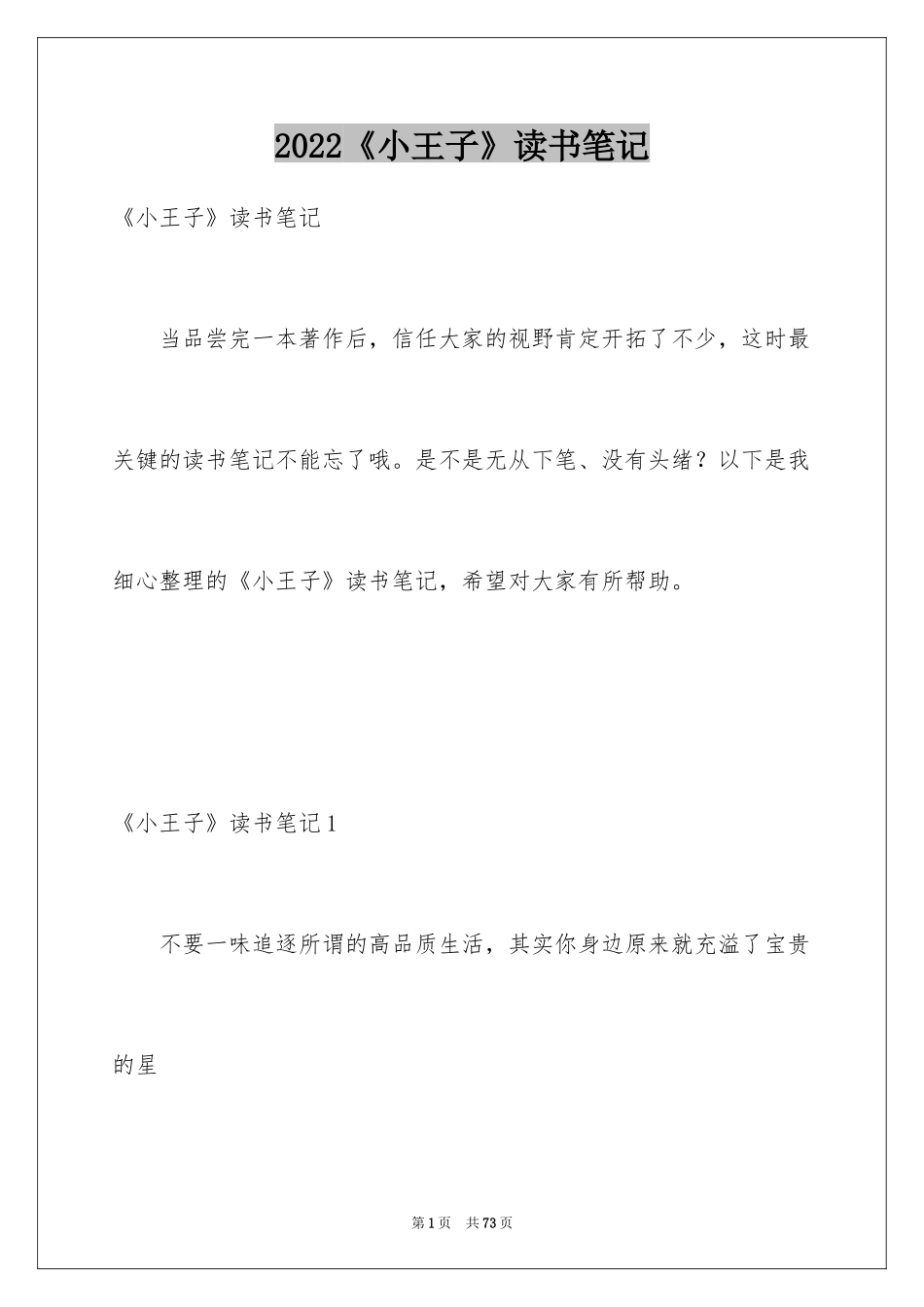 2022《小王子》读书笔记

《小王子》读书笔记

当品尝完一本著作后，信任大家的视野肯定开拓了不少，这时最关键的读书笔记不能忘了哦。是不是无从下笔、没有头绪？以下是我细心整理的《小王子》读书笔记，希望对大家有所帮助。

《小王子》读书笔记1

不要一味追逐所谓的高品质生活，其实你身边原来就充溢了宝贵的星

第1页 共73页